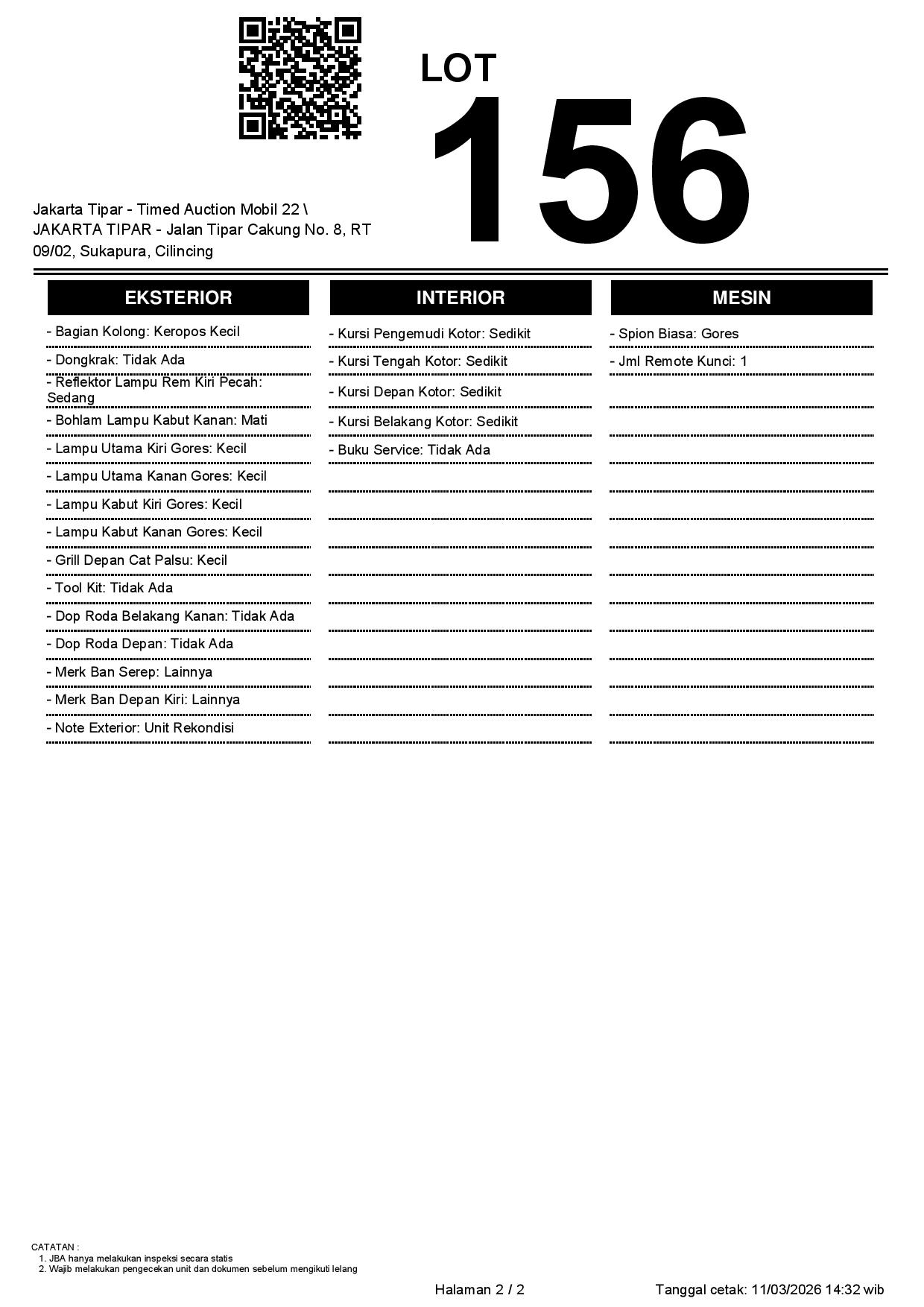 LOT
156

Jakarta Tipar - Timed Auction Mobil 22 \
JAKARTA TIPAR - Jalan Tipar Cakung No. 8, RT 09/02, Sukapura, Cilincing

EKSTERIOR

- Bagian Kolong: Keropos Kecil
- Dongkrak: Tidak Ada
- Reflektor Lampu Rem Kiri Pecah: Sedang
- Bohlam Lampu Kabut Kanan: Mati
- Lampu Utama Kiri Gores: Kecil
- Lampu Utama Kanan Gores: Kecil
- Lampu Kabut Kiri Gores: Kecil
- Lampu Kabut Kanan Gores: Kecil
- Grill Depan Cat Palsu: Kecil
- Tool Kit: Tidak Ada
- Dop Roda Belakang Kanan: Tidak Ada
- Dop Roda Depan: Tidak Ada
- Merk Ban Serep: Lainnya
- Merk Ban Depan Kiri: Lainnya
- Note Exterior: Unit Rekondisi

INTERIOR

- Kursi Pengemudi Kotor: Sedikit
- Kursi Tengah Kotor: Sedikit
- Kursi Depan Kotor: Sedikit
- Kursi Belakang Kotor: Sedikit
- Buku Service: Tidak Ada

MESIN

- Spion Biasa: Gores
- Jml Remote Kunci: 1

CATATAN :
1. JBA hanya melakukan inspeksi secara statis
2. Wajib melakukan pengecekan unit dan dokumen sebelum mengikuti lelang

Halaman 2 / 2

Tanggal cetak: 11/03/2026 14:32 wib